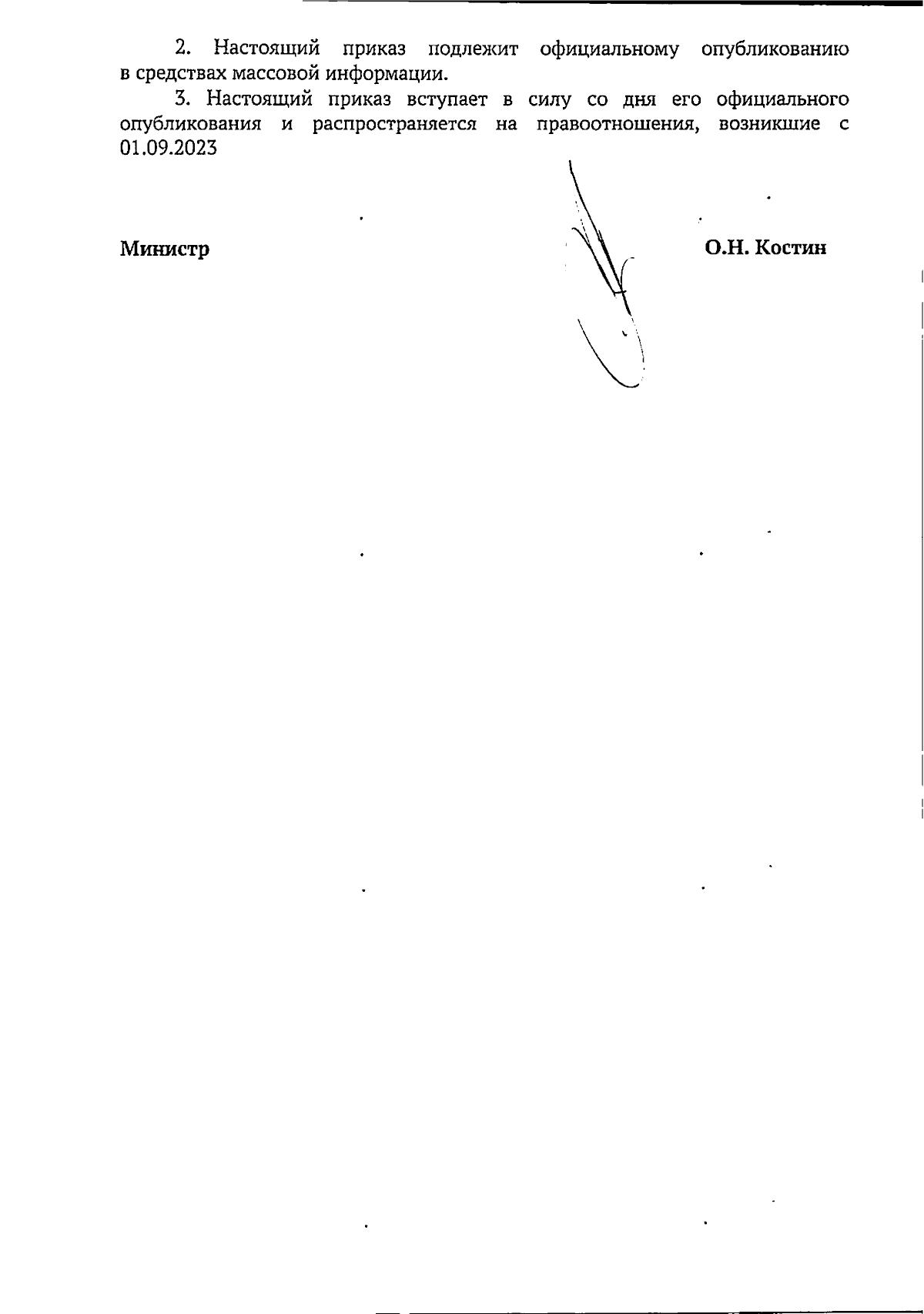 2. Настоящий приказ подлежит официальному опубликованию в средствах массовой информации.

3. Настоящий приказ вступает в силу со дня его официального опубликования и распространяется на правоотношения, возникшие с 01.09.2023

Министр

О.Н. Костин